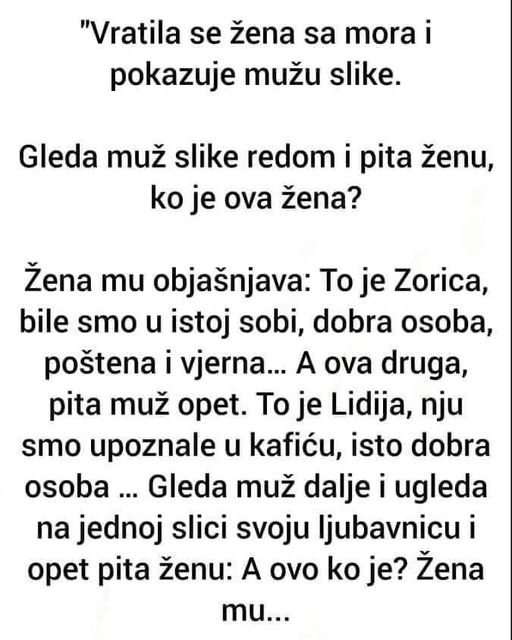 "Vratila se žena sa mora i pokazuje mužu slike.

Gleda muž slike redom i pita ženu, ko je ova žena?

Žena mu objašnjava: To je Zorica, bile smo u istoj sobi, dobra osoba, poštena i vjerna... A ova druga, pita muž opet. To je Lidija, nju smo upoznale u kafiću, isto dobra osoba ... Gleda muž dalje i ugleda na jednoj slici svoju ljubavnicu i opet pita ženu: A ovo ko je? Žena mu...